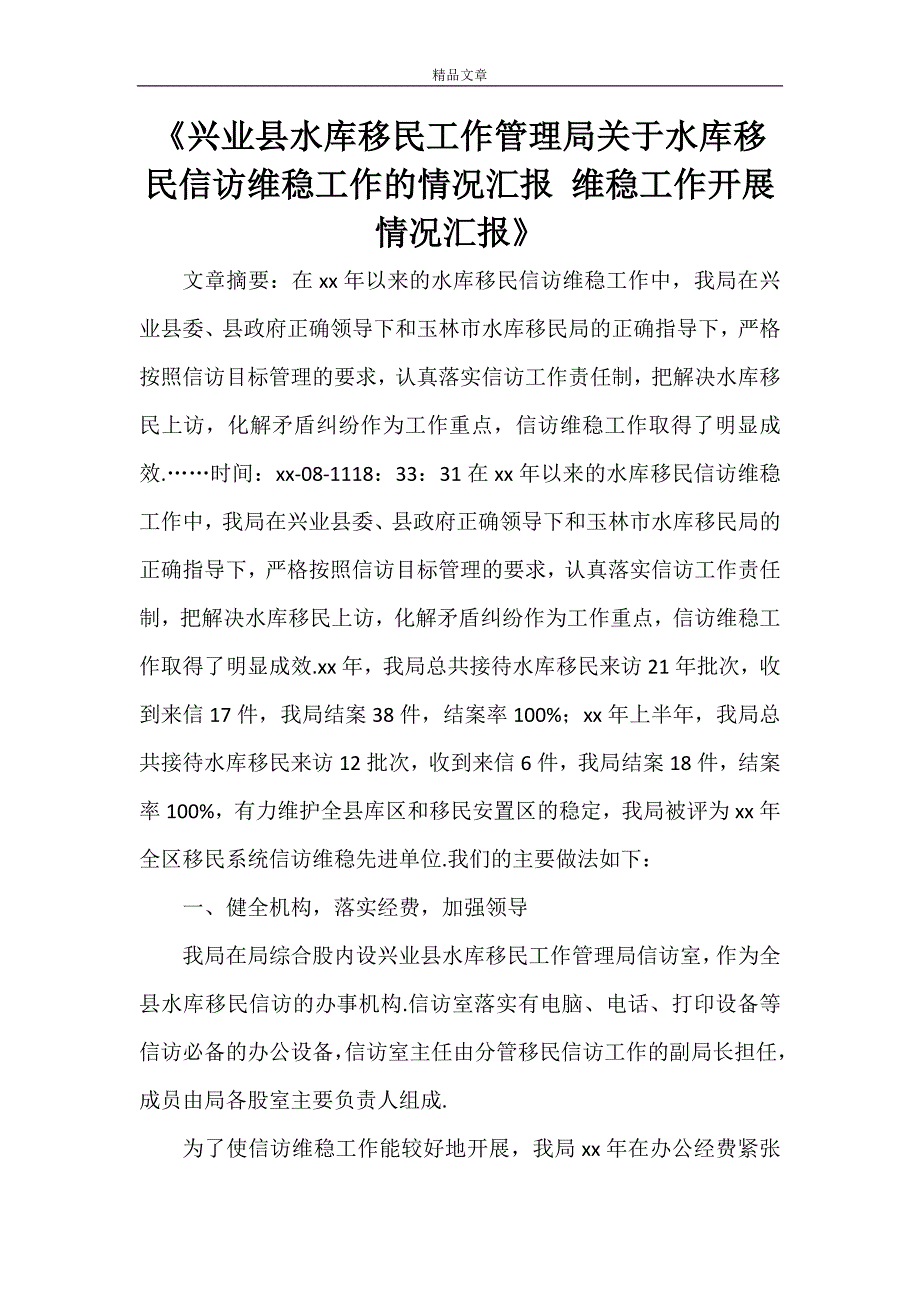 精品文章

《兴业县水库移民工作管理局关于水库移民信访维稳工作的情况汇报 维稳工作开展情况汇报》

文章摘要：在 xx 年以来的水库移民信访维稳工作中，我局在兴业县委、县政府正确领导下和玉林市水库移民局的正确指导下，严格按照信访目标管理的要求，认真落实信访工作责任制，把解决水库移民上访，化解矛盾纠纷作为工作重点，信访维稳工作取得了明显成效.……时间：xx-08-1118：33：31 在 xx 年以来的水库移民信访维稳工作中，我局在兴业县委、县政府正确领导下和玉林市水库移民局的正确指导下，严格按照信访目标管理的要求，认真落实信访工作责任制，把解决水库移民上访，化解矛盾纠纷作为工作重点，信访维稳工作取得了明显成效.xx 年，我局总共接待水库移民来访 21 年批次，收到来信 17 件，我局结案 38 件，结案率 100%；xx 年上半年，我局总共接待水库移民来访 12 批次，收到来信 6 件，我局结案 18 件，结案率 100%，有力维护全县库区和移民安置区的稳定，我局被评为 xx 年全区移民系统信访维稳先进单位.我们的主要做法如下：

一、健全机构，落实经费，加强领导

我局在局综合股内设兴业县水库移民工作管理局信访室，作为全县水库移民信访的办事机构.信访室落实有电脑、电话、打印设备等信访必备的办公设备，信访室主任由分管移民信访工作的副局长担任，成员由局各股室主要负责人组成.

为了使信访维稳工作能较好地开展，我局 xx 年在办公经费紧张